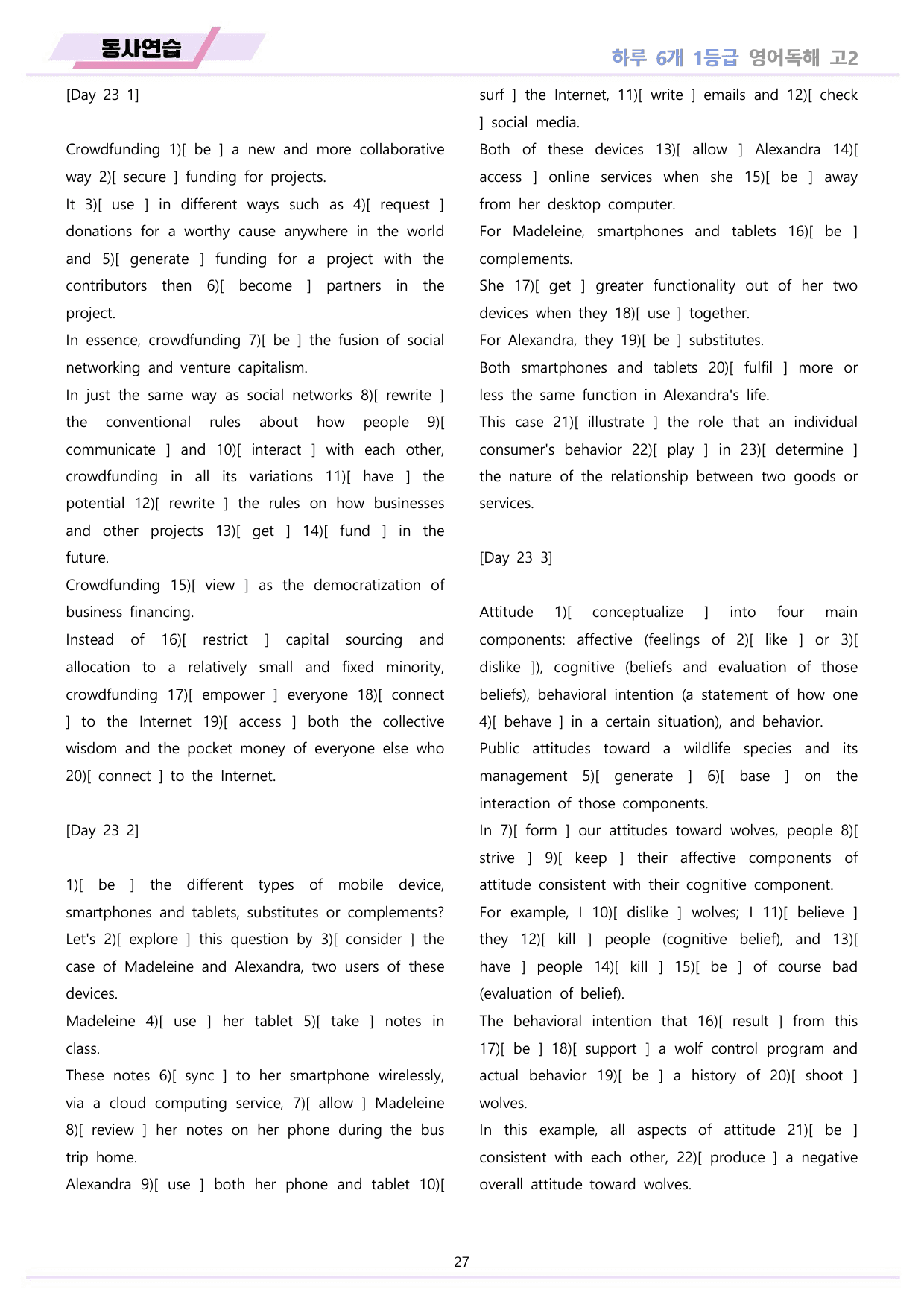 동사연습

하루 6개 1등급 영어독해 고2

[Day 23 1]

Crowdfunding 1)[ be ] a new and more collaborative way 2)[ secure ] funding for projects.

It 3)[ use ] in different ways such as 4)[ request ] donations for a worthy cause anywhere in the world and 5)[ generate ] funding for a project with the contributors then 6)[ become ] partners in the project.

In essence, crowdfunding 7)[ be ] the fusion of social networking and venture capitalism.

In just the same way as social networks 8)[ rewrite ] the conventional rules about how people 9)[ communicate ] and 10)[ interact ] with each other, crowdfunding in all its variations 11)[ have ] the potential 12)[ rewrite ] the rules on how businesses and other projects 13)[ get ] 14)[ fund ] in the future.

Crowdfunding 15)[ view ] as the democratization of business financing.

Instead of 16)[ restrict ] capital sourcing and allocation to a relatively small and fixed minority, crowdfunding 17)[ empower ] everyone 18)[ connect ] to the Internet 19)[ access ] both the collective wisdom and the pocket money of everyone else who 20)[ connect ] to the Internet.

[Day 23 2]

1)[ be ] the different types of mobile device, smartphones and tablets, substitutes or complements?

Let's 2)[ explore ] this question by 3)[ consider ] the case of Madeleine and Alexandra, two users of these devices.

Madeleine 4)[ use ] her tablet 5)[ take ] notes in class.

These notes 6)[ sync ] to her smartphone wirelessly, via a cloud computing service, 7)[ allow ] Madeleine 8)[ review ] her notes on her phone during the bus trip home.

Alexandra 9)[ use ] both her phone and tablet 10)[ surf ] the Internet, 11)[ write ] emails and 12)[ check ] social media.

Both of these devices 13)[ allow ] Alexandra 14)[ access ] online services when she 15)[ be ] away from her desktop computer.

For Madeleine, smartphones and tablets 16)[ be ] complements.

She 17)[ get ] greater functionality out of her two devices when they 18)[ use ] together.

For Alexandra, they 19)[ be ] substitutes.

Both smartphones and tablets 20)[ fulfil ] more or less the same function in Alexandra's life.

This case 21)[ illustrate ] the role that an individual consumer's behavior 22)[ play ] in 23)[ determine ] the nature of the relationship between two goods or services.

[Day 23 3]

Attitude 1)[ conceptualize ] into four main components: affective (feelings of 2)[ like ] or 3)[ dislike ]), cognitive (beliefs and evaluation of those beliefs), behavioral intention (a statement of how one 4)[ behave ] in a certain situation), and behavior.

Public attitudes toward a wildlife species and its management 5)[ generate ] 6)[ base ] on the interaction of those components.

In 7)[ form ] our attitudes toward wolves, people 8)[ strive ] 9)[ keep ] their affective components of attitude consistent with their cognitive component.

For example, I 10)[ dislike ] wolves; I 11)[ believe ] they 12)[ kill ] people (cognitive belief), and 13)[ have ] people 14)[ kill ] 15)[ be ] of course bad (evaluation of belief).

The behavioral intention that 16)[ result ] from this 17)[ be ] 18)[ support ] a wolf control program and actual behavior 19)[ be ] a history of 20)[ shoot ] wolves.

In this example, all aspects of attitude 21)[ be ] consistent with each other, 22)[ produce ] a negative overall attitude toward wolves.

27